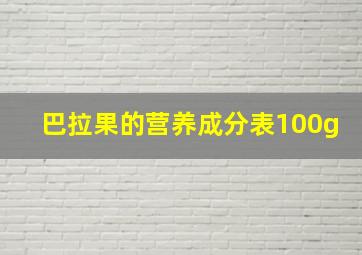 巴拉果的营养成分表100g